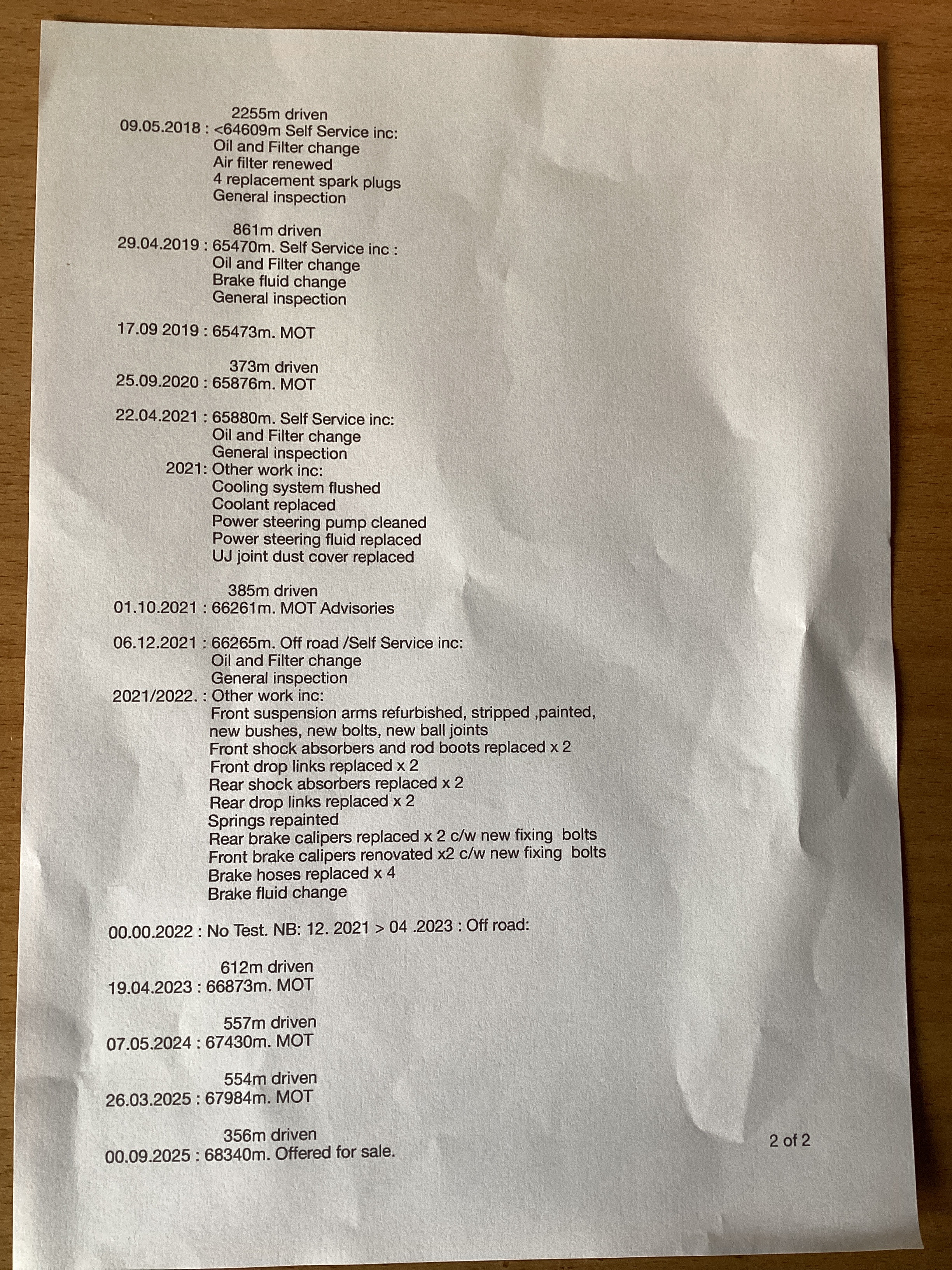 2255m driven
09.05.2018 : <64609m Self Service inc:
Oil and Filter change
Air filter renewed
4 replacement spark plugs
General inspection

861m driven
29.04.2019 : 65470m. Self Service inc :
Oil and Filter change
Brake fluid change
General inspection

17.09 2019 : 65473m. MOT

373m driven
25.09.2020 : 65876m. MOT

22.04.2021 : 65880m. Self Service inc:
Oil and Filter change
General inspection
2021: Other work inc:
Cooling system flushed
Coolant replaced
Power steering pump cleaned
Power steering fluid replaced
UJ joint dust cover replaced

385m driven
01.10.2021 : 66261m. MOT Advisories

06.12.2021 : 66265m. Off road /Self Service inc:
Oil and Filter change
General inspection
2021/2022. : Other work inc:
Front suspension arms refurbished, stripped ,painted, new bushes, new bolts, new ball joints
Front shock absorbers and rod boots replaced x 2
Front drop links replaced x 2
Rear shock absorbers replaced x 2
Rear drop links replaced x 2
Springs repainted
Rear brake calipers replaced x 2 c/w new fixing bolts
Front brake calipers renovated x2 c/w new fixing bolts
Brake hoses replaced x 4
Brake fluid change

00.00.2022 : No Test. NB: 12. 2021 > 04 .2023 : Off road:

612m driven
19.04.2023 : 66873m. MOT

557m driven
07.05.2024 : 67430m. MOT

554m driven
26.03.2025 : 67984m. MOT

356m driven
00.09.2025 : 68340m. Offered for sale.

2 of 2